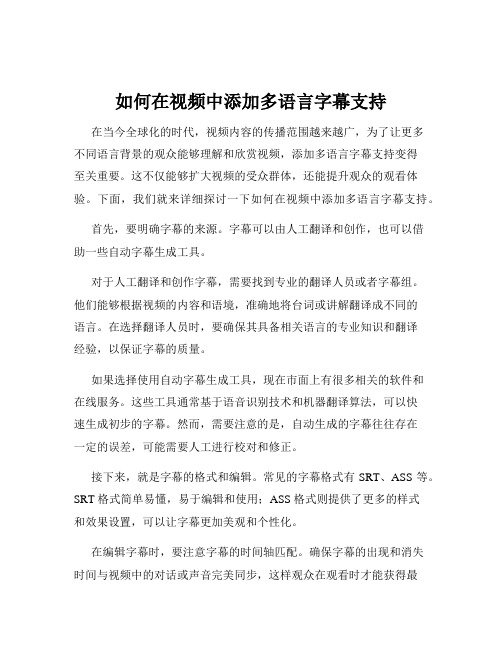 如何在视频中添加多语言字幕支持

在当今全球化的时代，视频内容的传播范围越来越广，为了让更多不同语言背景的观众能够理解和欣赏视频，添加多语言字幕支持变得至关重要。这不仅能够扩大视频的受众群体，还能提升观众的观看体验。下面，我们就来详细探讨一下如何在视频中添加多语言字幕支持。

首先，要明确字幕的来源。字幕可以由人工翻译和创作，也可以借助一些自动字幕生成工具。

对于人工翻译和创作字幕，需要找到专业的翻译人员或者字幕组。他们能够根据视频的内容和语境，准确地将台词或讲解翻译成不同的语言。在选择翻译人员时，要确保其具备相关语言的专业知识和翻译经验，以保证字幕的质量。

如果选择使用自动字幕生成工具，现在市面上有很多相关的软件和在线服务。这些工具通常基于语音识别技术和机器翻译算法，可以快速生成初步的字幕。然而，需要注意的是，自动生成的字幕往往存在一定的误差，可能需要人工进行校对和修正。

接下来，就是字幕的格式和编辑。常见的字幕格式有 SRT、ASS 等。SRT 格式简单易懂，易于编辑和使用；ASS 格式则提供了更多的样式和效果设置，可以让字幕更加美观和个性化。

在编辑字幕时，要注意字幕的时间轴匹配。确保字幕的出现和消失时间与视频中的对话或声音完美同步，这样观众在观看时才能获得最